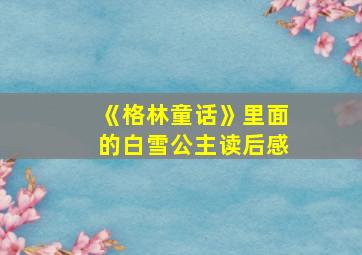 《格林童话》里面的白雪公主读后感